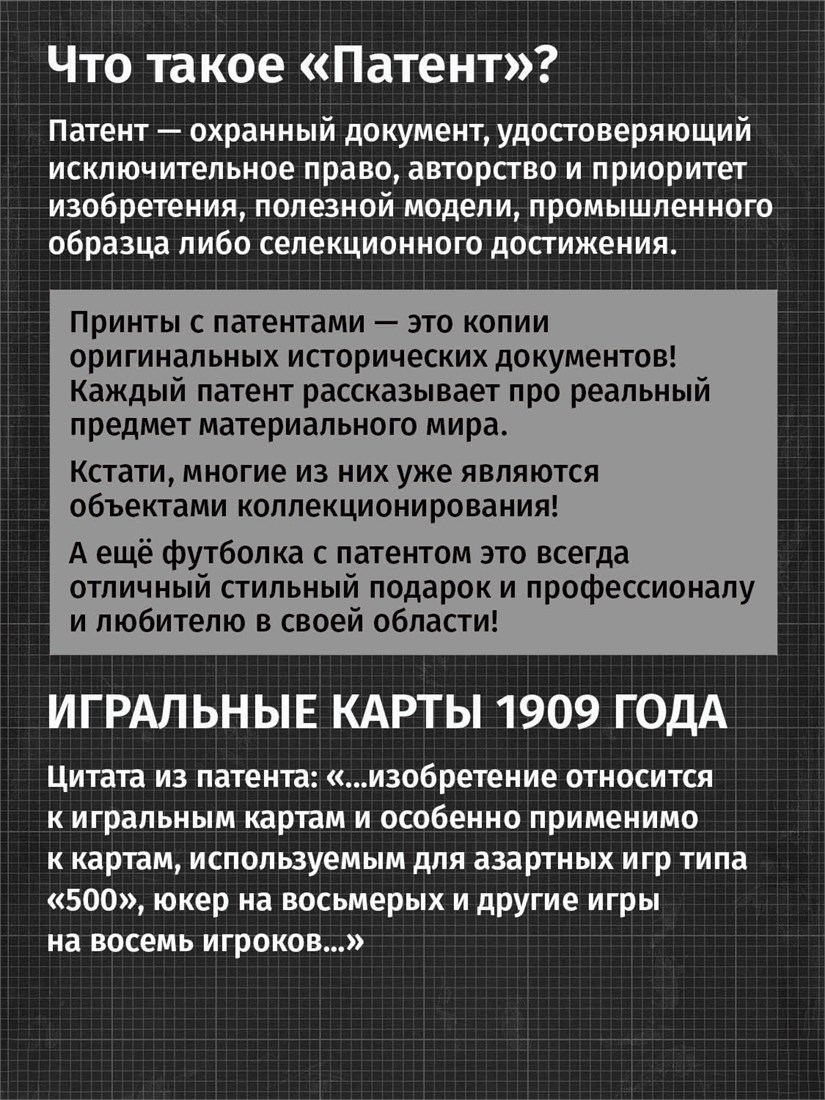 Что такое «Патент»?

Патент — охранный документ, удостоверяющий исключительное право, авторство и приоритет изобретения, полезной модели, промышленного образца либо селекционного достижения.

Принты с патентами — это копии оригинальных исторических документов! Каждый патент рассказывает про реальный предмет материального мира.

Кстати, многие из них уже являются объектами коллекционирования!

А ещё футболка с патентом это всегда отличный стильный подарок и профессионалу и любителю в своей области!

ИГРАЛЬНЫЕ КАРТЫ 1909 ГОДА

Цитата из патента: «...изобретение относится к игральным картам и особенно применимо к картам, используемым для азартных игр типа «500», юкер на восьмерых и другие игры на восемь игроков...»